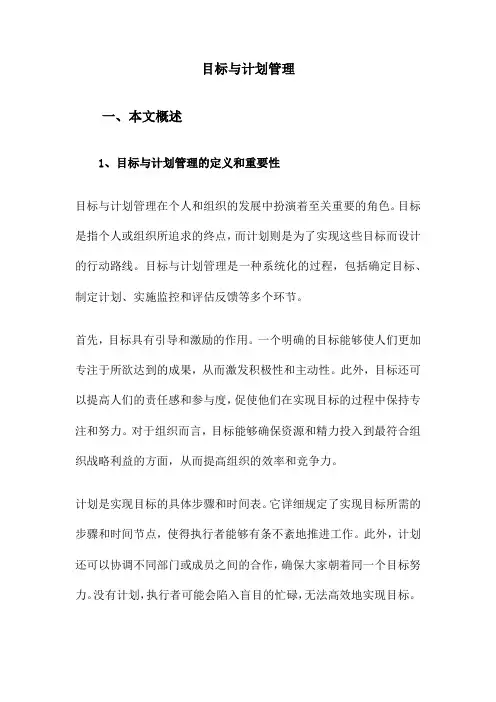 目标与计划管理

一、本文概述

1、目标与计划管理的定义和重要性

目标与计划管理在个人和组织的发展中扮演着至关重要的角色。目标是指个人或组织所追求的终点，而计划则是为了实现这些目标而设计的行动路线。目标与计划管理是一种系统化的过程，包括确定目标、制定计划、实施监控和评估反馈等多个环节。

首先，目标具有引导和激励的作用。一个明确的目标能够使人们更加专注于所欲达到的成果，从而激发积极性和主动性。此外，目标还可以提高人们的责任感和参与度，促使他们在实现目标的过程中保持专注和努力。对于组织而言，目标能够确保资源和精力投入到最符合组织战略利益的方面，从而提高组织的效率和竞争力。

计划是实现目标的具体步骤和时间表。它详细规定了实现目标所需的步骤和时间节点，使得执行者能够有条不紊地推进工作。此外，计划还可以协调不同部门或成员之间的合作，确保大家朝着同一个目标努力。没有计划，执行者可能会陷入盲目的忙碌，无法高效地实现目标。